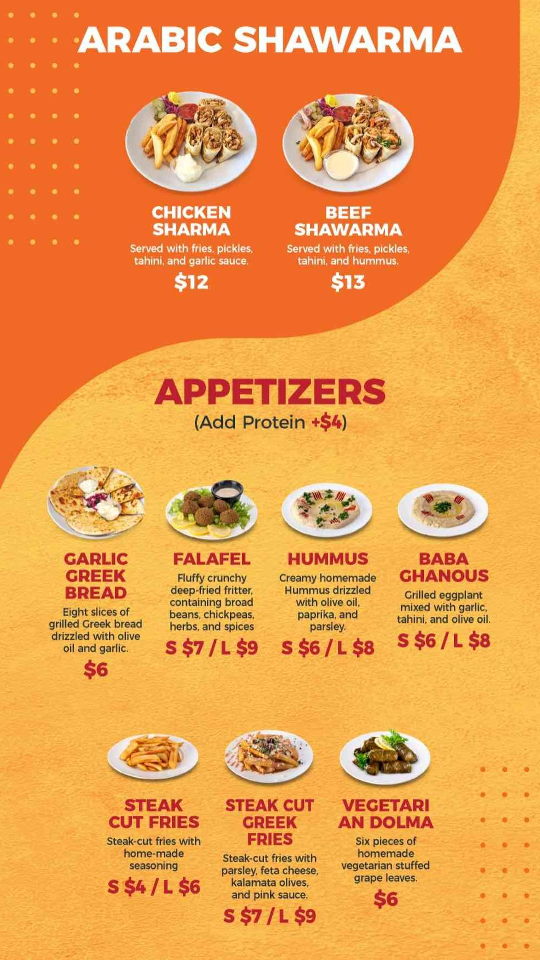 ARABIC SHAWARMA

CHICKEN SHARMA
Served with fries, pickles, tahini, and garlic sauce.
$12

BEEF SHAWARMA
Served with fries, pickles, tahini, and hummus.
$13

APPETIZERS
(Add Protein +$4)

GARLIC GREEK BREAD
Eight slices of grilled Greek bread drizzled with olive oil and garlic.
$6

FALAFEL
Fluffy crunchy deep-fried fritter, containing broad beans, chickpeas, herbs, and spices
S $7 / L $9

HUMMUS
Creamy homemade Hummus drizzled with olive oil, paprika, and parsley.
S $6 / L $8

BABA GHANOUS
Grilled eggplant mixed with garlic, tahini, and olive oil.
S $6 / L $8

STEAK CUT FRIES
Steak-cut fries with home-made seasoning
S $4 / L $6

STEAK CUT GREEK FRIES
Steak-cut fries with parsley, feta cheese, kalamata olives, and pink sauce.
S $7 / L $9

VEGETARI AN DOLMA
Six pieces of homemade vegetarian stuffed grape leaves.
$6